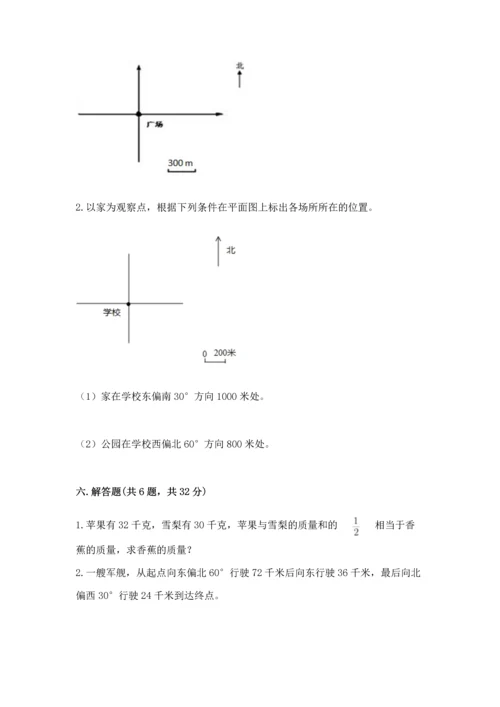 北

广场

300 m

2. 以家为观察点，根据下列条件在平面图上标出各场所所在的位置。

北

学校

0 200米

（1）家在学校东偏南 30° 方向 1000 米处。

（2）公园在学校西偏北 60° 方向 800 米处。

六. 解答题（共 6 题，共 32 分）

1. 苹果有 32 千克，雪梨有 30 千克，苹果与雪梨的质量和的 $\frac{1}{2}$ 相当于香蕉的质量，求香蕉的质量？

2. 一艘军舰，从起点向东偏北 60° 行驶 72 千米后向东行驶 36 千米，最后向北偏西 30° 行驶 24 千米到达终点。